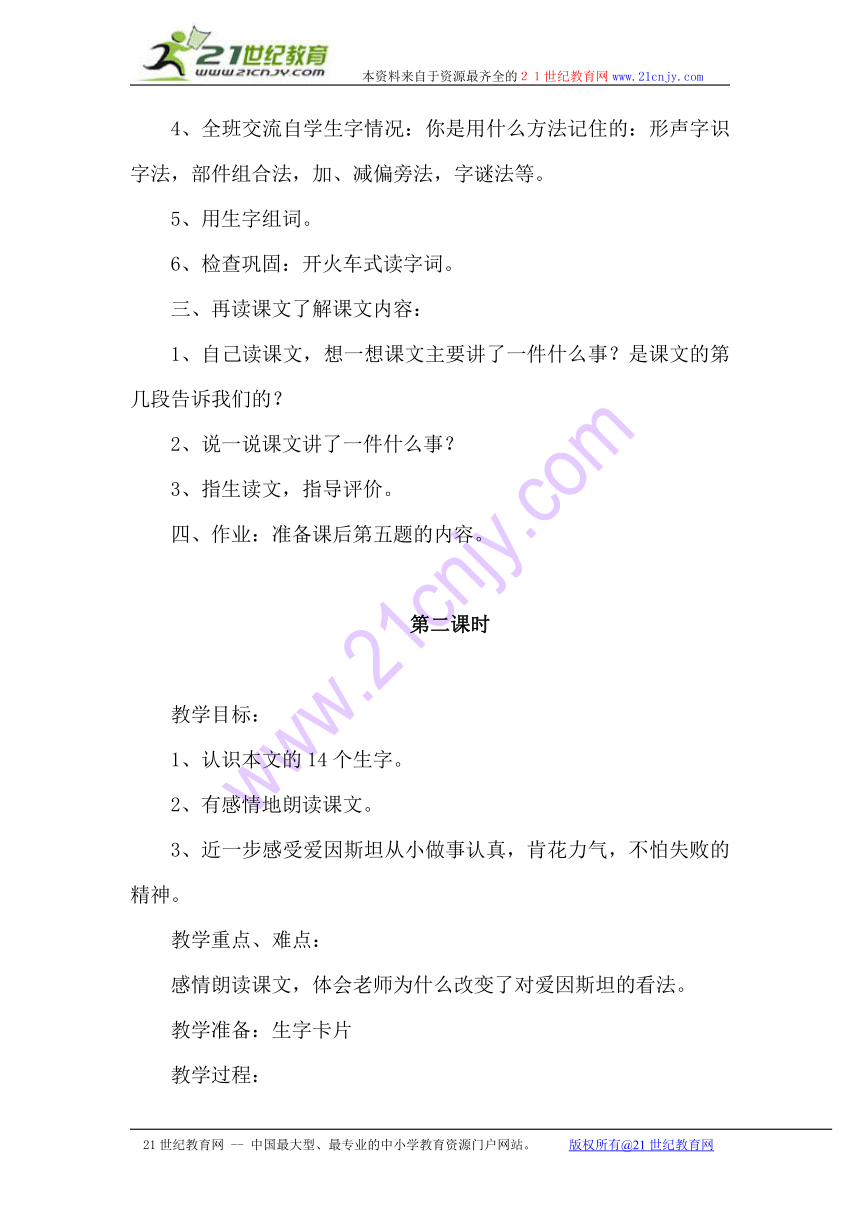 21世纪教育
www.21cnjy.com
本资料来自于资源最齐全的２１世纪教育网www.21cnjy.com

4、全班交流自学生字情况：你是用什么方法记住的：形声字识字法，部件组合法，加、减偏旁法，字谜法等。

5、用生字组词。

6、检查巩固：开火车式读字词。

三、再读课文了解课文内容：

1、自己读课文，想一想课文主要讲了一件什么事？是课文的第几段告诉我们的？

2、说一说课文讲了一件什么事？

3、指生读文，指导评价。

四、作业：准备课后第五题的内容。

第二课时

教学目标：

1、认识本文的14个生字。

2、有感情地朗读课文。

3、近一步感受爱因斯坦从小做事认真，肯花力气，不怕失败的精神。

教学重点、难点：

感情朗读课文，体会老师为什么改变了对爱因斯坦的看法。

教学准备：生字卡片

教学过程：

www.21cnjy.com

21世纪教育网 -- 中国最大型、最专业的中小学教育资源门户网站。 版权所有@21世纪教育网